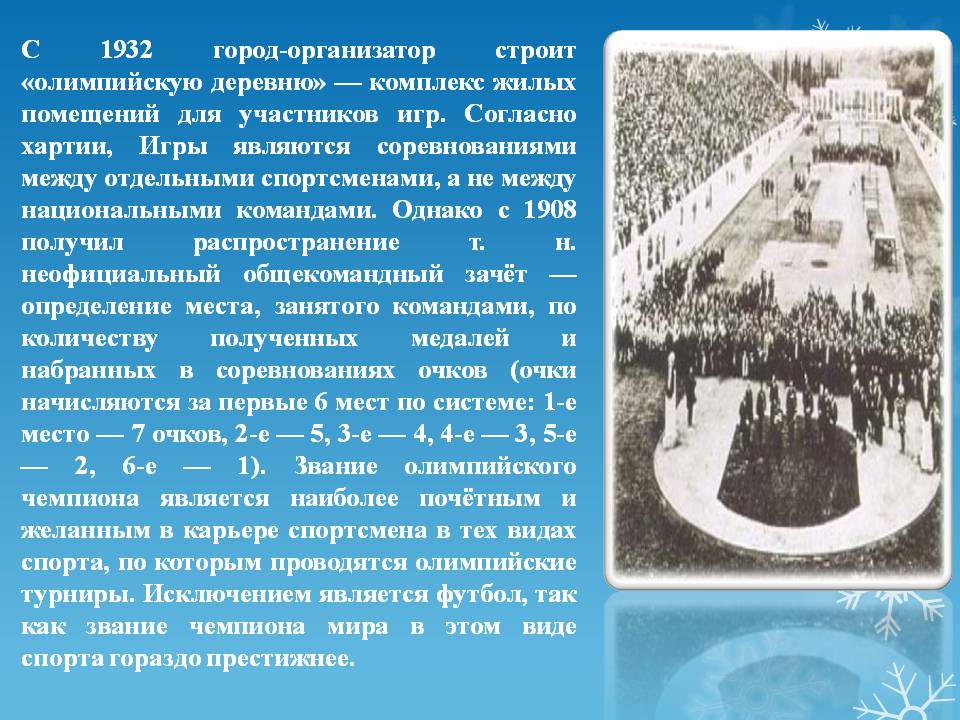 С 1932 город-организатор строит «олимпийскую деревню» — комплекс жилых помещений для участников игр. Согласно хартии, Игры являются соревнованиями между отдельными спортсменами, а не между национальными командами. Однако с 1908 получил распространение т. н. неофициальный общекомандный зачёт — определение места, занятого командами, по количеству полученных медалей и набранных в соревнованиях очков (очки начисляются за первые 6 мест по системе: 1-е место — 7 очков, 2-е — 5, 3-е — 4, 4-е — 3, 5-е — 2, 6-е — 1). Звание олимпийского чемпиона является наиболее почётным и желанным в карьере спортсмена в тех видах спорта, по которым проводятся олимпийские турниры. Исключением является футбол, так как звание чемпиона мира в этом виде спорта гораздо престижнее.